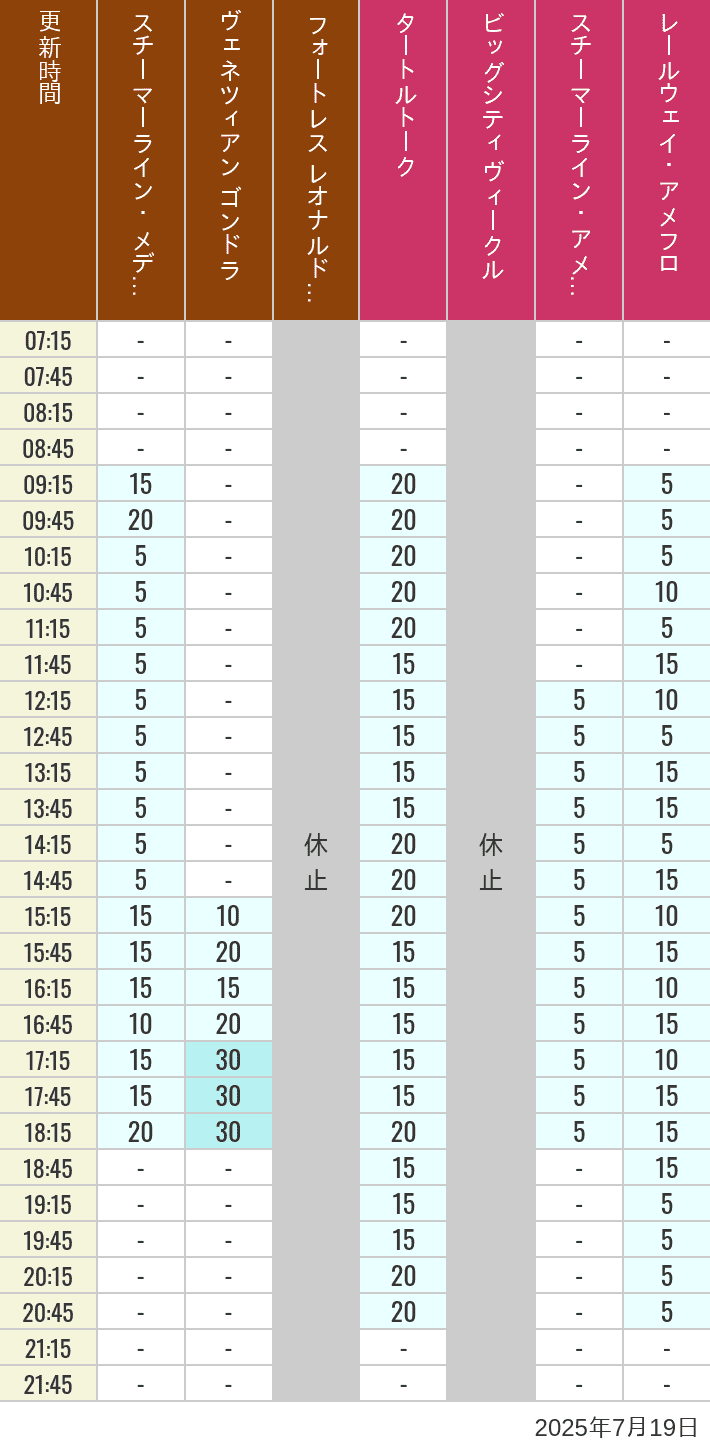 | 更新時間 | スチーマーライン・メデ… | ヴェネツィアン ゴンドラ | フォートレス レオナルド… | タートルトーク | ビッグシティヴィークル | スチーマーライン・アメ… | レールウェイ・アメフロ |
|---|---|---|---|---|---|---|---|
| 07:15 | - | - | 休止 | - | 休止 | - | - |
| 07:45 | - | - | | - | | - | - |
| 08:15 | - | - | | - | | - | - |
| 08:45 | - | - | | - | | - | - |
| 09:15 | 15 | - | | 20 | | - | 5 |
| 09:45 | 20 | - | | 20 | | - | 5 |
| 10:15 | 5 | - | | 20 | | - | 5 |
| 10:45 | 5 | - | | 20 | | - | 10 |
| 11:15 | 5 | - | | 20 | | - | 5 |
| 11:45 | 5 | - | | 15 | | - | 15 |
| 12:15 | 5 | - | | 15 | | 5 | 10 |
| 12:45 | 5 | - | | 15 | | 5 | 5 |
| 13:15 | 5 | - | | 15 | | 5 | 15 |
| 13:45 | 5 | - | | 15 | | 5 | 15 |
| 14:15 | 5 | - | | 20 | | 5 | 5 |
| 14:45 | 5 | - | | 20 | | 5 | 15 |
| 15:15 | 15 | 10 | | 20 | | 5 | 10 |
| 15:45 | 15 | 20 | | 15 | | 5 | 15 |
| 16:15 | 15 | 15 | | 15 | | 5 | 10 |
| 16:45 | 10 | 20 | | 15 | | 5 | 15 |
| 17:15 | 15 | 30 | | 15 | | 5 | 10 |
| 17:45 | 15 | 30 | | 15 | | 5 | 15 |
| 18:15 | 20 | 30 | | 20 | | 5 | 15 |
| 18:45 | - | - | | 15 | | - | 15 |
| 19:15 | - | - | | 15 | | - | 5 |
| 19:45 | - | - | | 15 | | - | 5 |
| 20:15 | - | - | | 20 | | - | 5 |
| 20:45 | - | - | | 20 | | - | 5 |
| 21:15 | - | - | | - | | - | - |
| 21:45 | - | - | | - | | - | - |

2025年7月19日